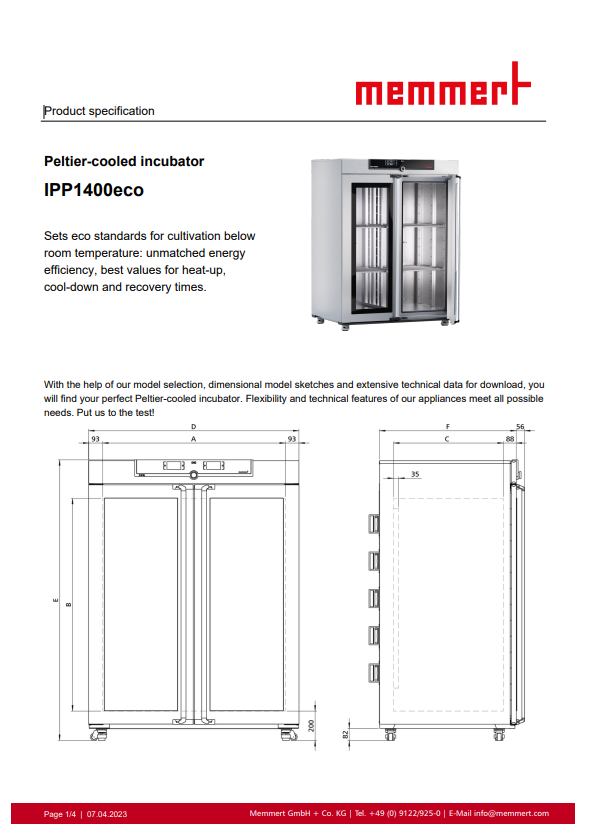 memmert

Product specification

Peltier-cooled incubator

IPP1400eco

Sets eco standards for cultivation below room temperature: unmatched energy efficiency, best values for heat-up, cool-down and recovery times.

With the help of our model selection, dimensional model sketches and extensive technical data for download, you will find your perfect Peltier-cooled incubator. Flexibility and technical features of our appliances meet all possible needs. Put us to the test!

D
93
A
93
E
B
200
F
56
C
88
35
82

Page 1/4 | 07.04.2023

Memmert GmbH + Co. KG | Tel. +49 (0) 9122/925-0 | E-Mail info@memmert.com